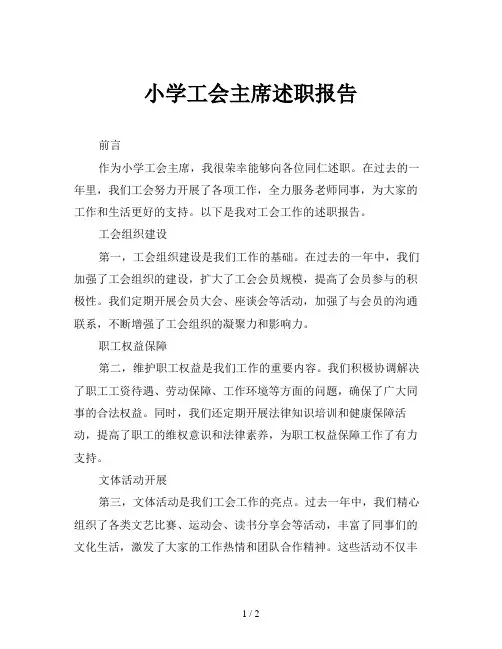 小学工会主席述职报告

前言

作为小学工会主席，我很荣幸能够向各位同仁述职。在过去的一年里，我们工会努力开展了各项工作，全力服务老师同事，为大家的工作和生活更好的支持。以下是我对工会工作的述职报告。

工会组织建设

第一，工会组织建设是我们工作的基础。在过去的一年中，我们加强了工会组织的建设，扩大了工会会员规模，提高了会员参与的积极性。我们定期开展会员大会、座谈会等活动，加强了与会员的沟通联系，不断增强了工会组织的凝聚力和影响力。

职工权益保障

第二，维护职工权益是我们工作的重要内容。我们积极协调解决了职工工资待遇、劳动保障、工作环境等方面的问题，确保了广大同事的合法权益。同时，我们还定期开展法律知识培训和健康保障活动，提高了职工的维权意识和法律素养，为职工权益保障工作了有力支持。

文体活动开展

第三，文体活动是我们工会工作的亮点。过去一年中，我们精心组织了各类文艺比赛、运动会、读书分享会等活动，丰富了同事们的文化生活，激发了大家的工作热情和团队合作精神。这些活动不仅丰

1 / 2